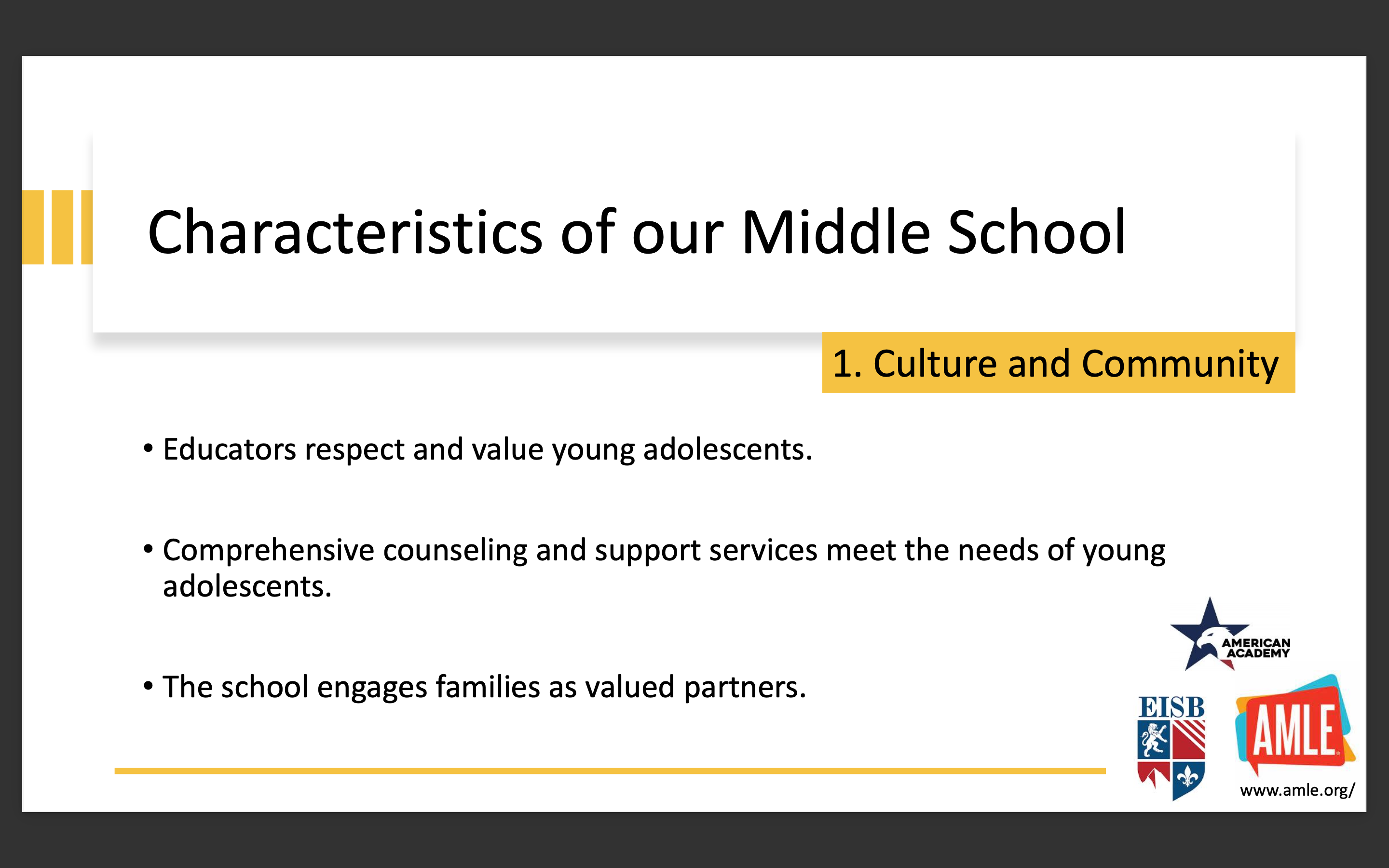 Characteristics of our Middle School

1. Culture and Community

• Educators respect and value young adolescents.

• Comprehensive counseling and support services meet the needs of young adolescents.

• The school engages families as valued partners.

AMERICAN ACADEMY

EISB

AMLE

www.amle.org/